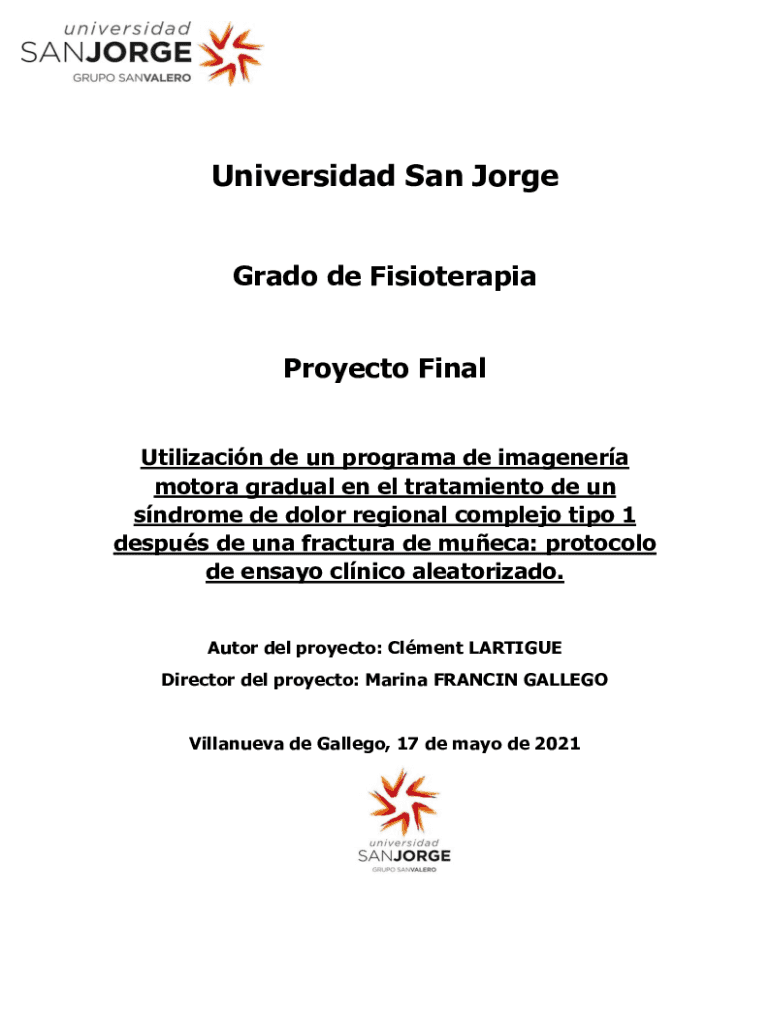 universidad
SANJORGE
GRUPO SANVALERO

Universidad San Jorge

Grado de Fisioterapia

Proyecto Final

Utilización de un programa de imagenería motora gradual en el tratamiento de un síndrome de dolor regional complejo tipo 1 después de una fractura de muñeca: protocolo de ensayo clínico aleatorizado.

Autor del proyecto: Clément LARTIGUE

Director del proyecto: Marina FRANCIN GALLEGO

Villanueva de Gallego, 17 de mayo de 2021

universidad
SANJORGE
GRUPO SANVALERO